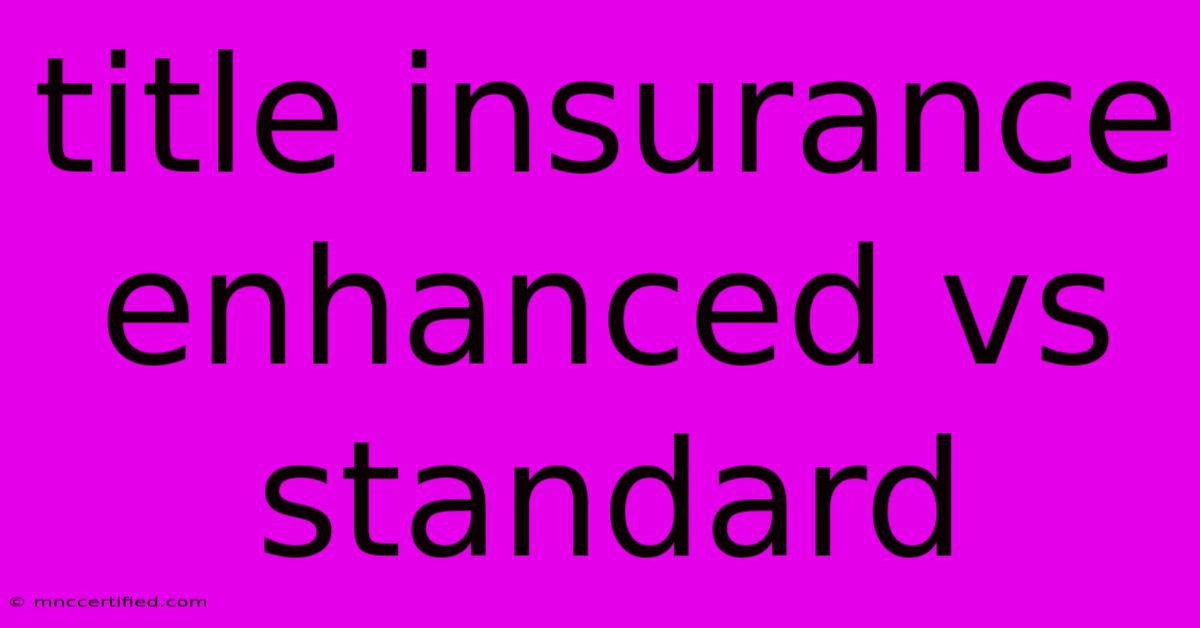 title insurance enhanced vs standard

© mnccertified.com